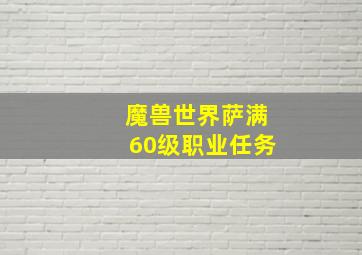 魔兽世界萨满
60级职业任务